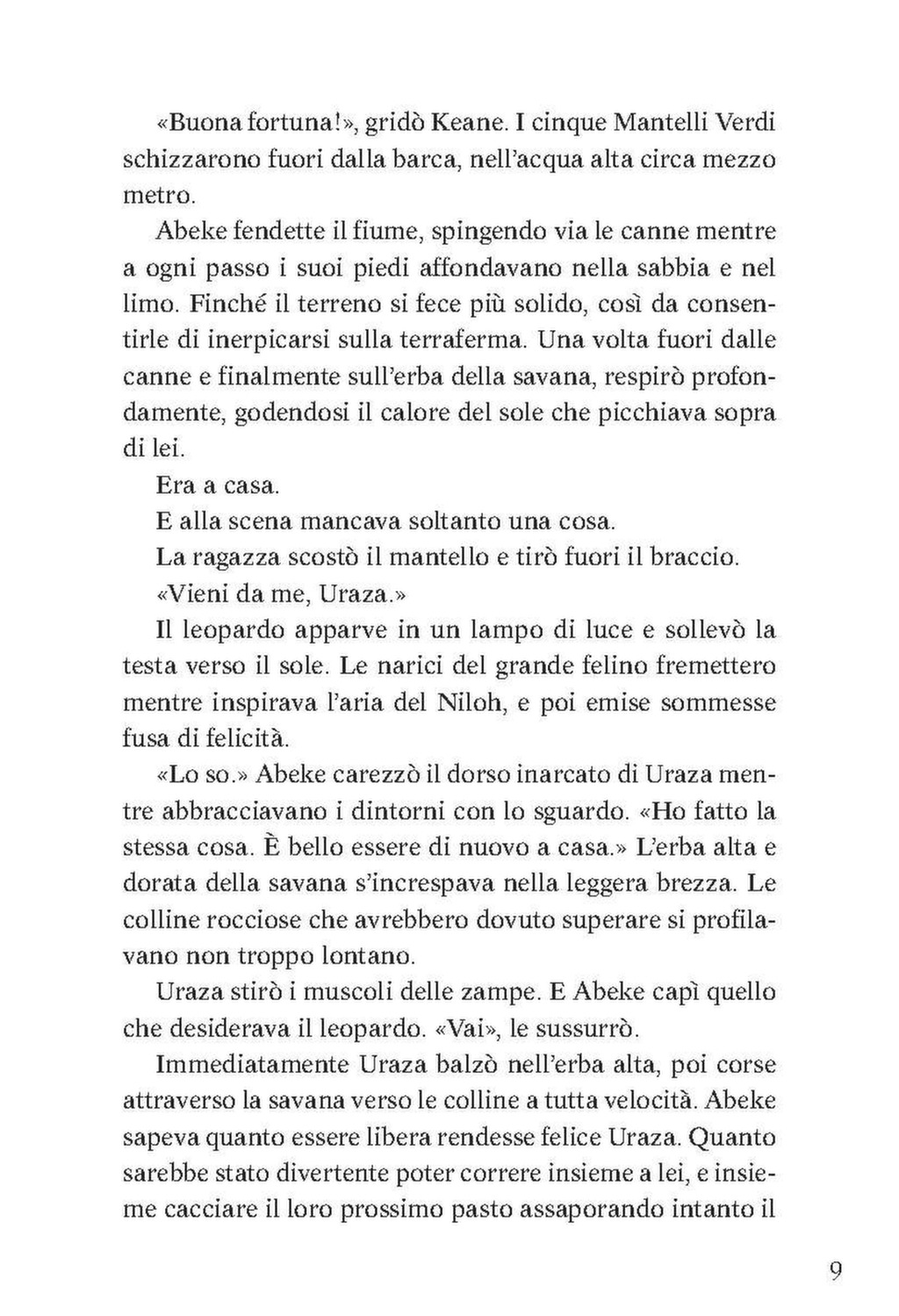 «Buona fortuna!», gridò Keane. I cinque Mantelli Verdi schizzarono fuori dalla barca, nell'acqua alta circa mezzo metro.

Abeke fendette il fiume, spingendo via le canne mentre a ogni passo i suoi piedi affondavano nella sabbia e nel limo. Finché il terreno si fece più solido, così da consentirle di inerpicarsi sulla terraferma. Una volta fuori dalle canne e finalmente sull'erba della savana, respirò profondamente, godendosi il calore del sole che picchiava sopra di lei.

Era a casa.

E alla scena mancava soltanto una cosa.

La ragazza scostò il mantello e tirò fuori il braccio.

«Vieni da me, Uraza.»

Il leopardo apparve in un lampo di luce e sollevò la testa verso il sole. Le narici del grande felino fremettero mentre inspirava l'aria del Niloh, e poi emise sommesse fusa di felicità.

«Lo so.» Abeke carezzò il dorso inarcato di Uraza mentre abbracciavano i dintorni con lo sguardo. «Ho fatto la stessa cosa. È bello essere di nuovo a casa.» L'erba alta e dorata della savana s'increspava nella leggera brezza. Le colline rocciose che avrebbero dovuto superare si profilavano non troppo lontano.

Uraza stirò i muscoli delle zampe. E Abeke capì quello che desiderava il leopardo. «Vai», le sussurrò.

Immediatamente Uraza balzò nell'erba alta, poi corse attraverso la savana verso le colline a tutta velocità. Abeke sapeva quanto essere libera rendesse felice Uraza. Quanto sarebbe stato divertente poter correre insieme a lei, e insieme cacciare il loro prossimo pasto assaporando intanto il

9